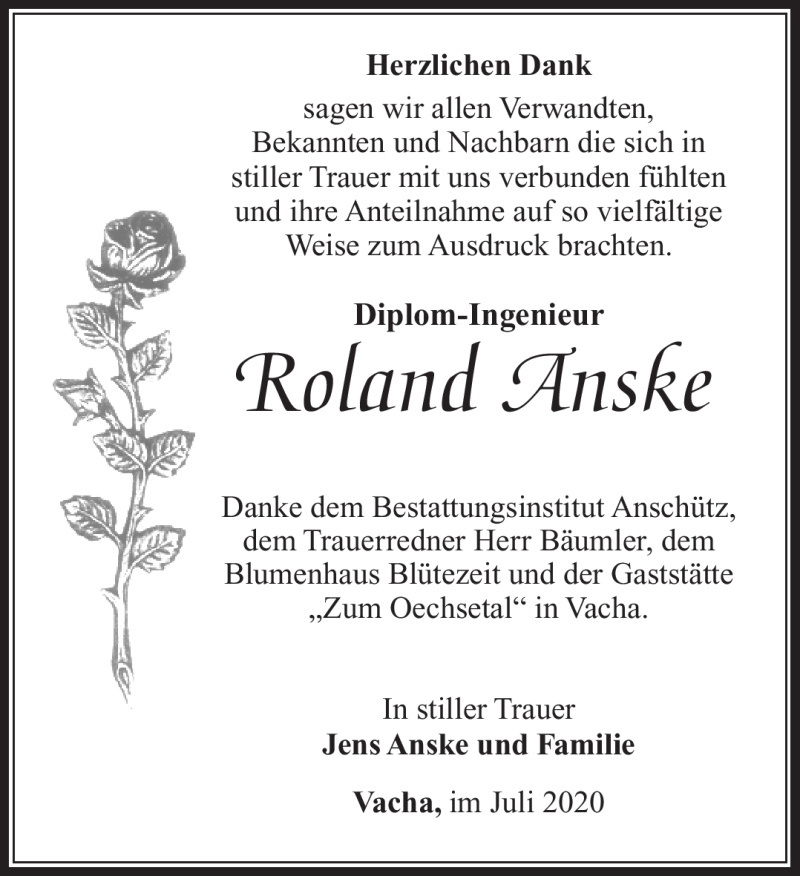 Herzlichen Dank

sagen wir allen Verwandten, Bekannten und Nachbarn die sich in stiller Trauer mit uns verbunden fühlten und ihre Anteilnahme auf so vielfältige Weise zum Ausdruck brachten.

Diplom-Ingenieur

Roland Anske

Danke dem Bestattungsinstitut Anschütz, dem Trauerredner Herr Bäumler, dem Blumenhaus Blütezeit und der Gaststätte „Zum Oechsetal“ in Vacha.

In stiller Trauer
Jens Anske und Familie

Vacha, im Juli 2020